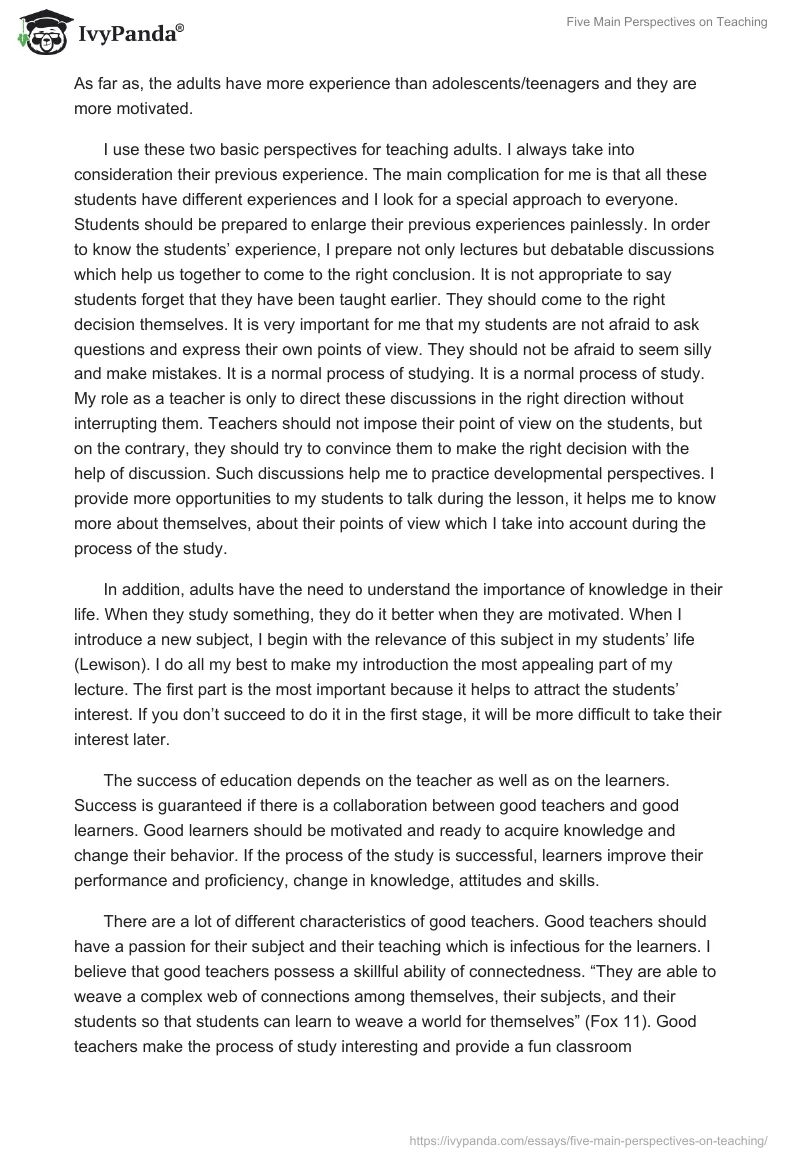 IvyPanda®

Five Main Perspectives on Teaching

As far as, the adults have more experience than adolescents/teenagers and they are more motivated.

I use these two basic perspectives for teaching adults. I always take into consideration their previous experience. The main complication for me is that all these students have different experiences and I look for a special approach to everyone. Students should be prepared to enlarge their previous experiences painlessly. In order to know the students' experience, I prepare not only lectures but debatable discussions which help us together to come to the right conclusion. It is not appropriate to say students forget that they have been taught earlier. They should come to the right decision themselves. It is very important for me that my students are not afraid to ask questions and express their own points of view. They should not be afraid to seem silly and make mistakes. It is a normal process of studying. It is a normal process of study. My role as a teacher is only to direct these discussions in the right direction without interrupting them. Teachers should not impose their point of view on the students, but on the contrary, they should try to convince them to make the right decision with the help of discussion. Such discussions help me to practice developmental perspectives. I provide more opportunities to my students to talk during the lesson, it helps me to know more about themselves, about their points of view which I take into account during the process of the study.

In addition, adults have the need to understand the importance of knowledge in their life. When they study something, they do it better when they are motivated. When I introduce a new subject, I begin with the relevance of this subject in my students' life (Lewison). I do all my best to make my introduction the most appealing part of my lecture. The first part is the most important because it helps to attract the students' interest. If you don't succeed to do it in the first stage, it will be more difficult to take their interest later.

The success of education depends on the teacher as well as on the learners. Success is guaranteed if there is a collaboration between good teachers and good learners. Good learners should be motivated and ready to acquire knowledge and change their behavior. If the process of the study is successful, learners improve their performance and proficiency, change in knowledge, attitudes and skills.

There are a lot of different characteristics of good teachers. Good teachers should have a passion for their subject and their teaching which is infectious for the learners. I believe that good teachers possess a skillful ability of connectedness. "They are able to weave a complex web of connections among themselves, their subjects, and their students so that students can learn to weave a world for themselves" (Fox 11). Good teachers make the process of study interesting and provide a fun classroom

https://ivypanda.com/essays/five-main-perspectives-on-teaching/